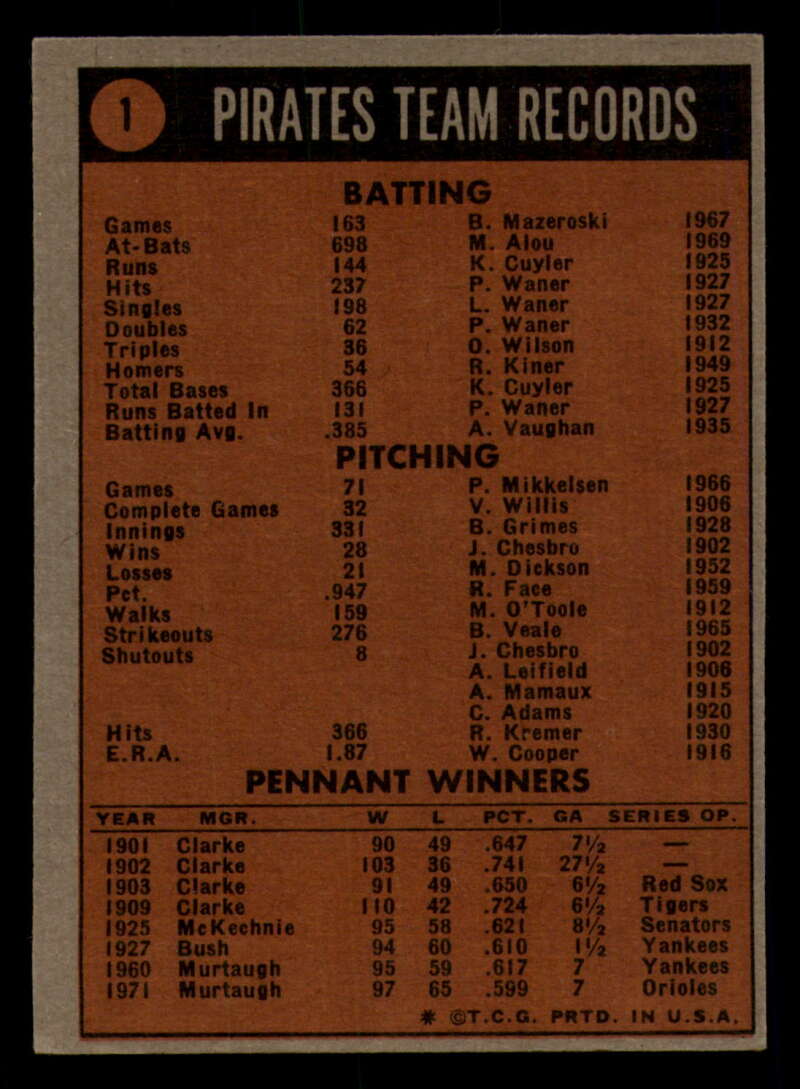 1 PIRATES TEAM RECORDS

BATTING

| | | | |
|---|---|---|---|
| Games | 163 | B. Mazeroski | 1967 |
| At-Bats | 698 | M. Alou | 1969 |
| Runs | 144 | K. Cuyler | 1925 |
| Hits | 237 | P. Waner | 1927 |
| Singles | 198 | L. Waner | 1927 |
| Doubles | 62 | P. Waner | 1932 |
| Triples | 36 | O. Wilson | 1912 |
| Homers | 54 | R. Kiner | 1949 |
| Total Bases | 366 | K. Cuyler | 1925 |
| Runs Batted In | 131 | P. Waner | 1927 |
| Batting Avg. | .385 | A. Vaughan | 1935 |

PITCHING

| | | | |
|---|---|---|---|
| Games | 71 | P. Mikkelsen | 1966 |
| Complete Games | 32 | V. Willis | 1906 |
| Innings | 331 | B. Grimes | 1928 |
| Wins | 28 | J. Chesbro | 1902 |
| Losses | 21 | M. Dickson | 1952 |
| Pct. | .947 | R. Face | 1959 |
| Walks | 159 | M. O'Toole | 1912 |
| Strikeouts | 276 | B. Veale | 1965 |
| Shutouts | 8 | J. Chesbro | 1902 |
| | | A. Leifield | 1906 |
| | | A. Mamaux | 1915 |
| | | C. Adams | 1920 |
| Hits | 366 | R. Kremer | 1930 |
| E.R.A. | 1.87 | W. Cooper | 1916 |

PENNANT WINNERS

| YEAR | MGR. | W | L | PCT. | GA | SERIES OP. |
|---|---|---|---|---|---|---|
| 1901 | Clarke | 90 | 49 | .647 | 7½ | — |
| 1902 | Clarke | 103 | 36 | .741 | 27½ | — |
| 1903 | Clarke | 91 | 49 | .650 | 6½ | Red Sox |
| 1909 | Clarke | 110 | 42 | .724 | 6½ | Tigers |
| 1925 | McKechnie | 95 | 58 | .621 | 8½ | Senators |
| 1927 | Bush | 94 | 60 | .610 | 1½ | Yankees |
| 1960 | Murtaugh | 95 | 59 | .617 | 7 | Yankees |
| 1971 | Murtaugh | 97 | 65 | .599 | 7 | Orioles |

* ©T.C.G. PRTD. IN U.S.A.